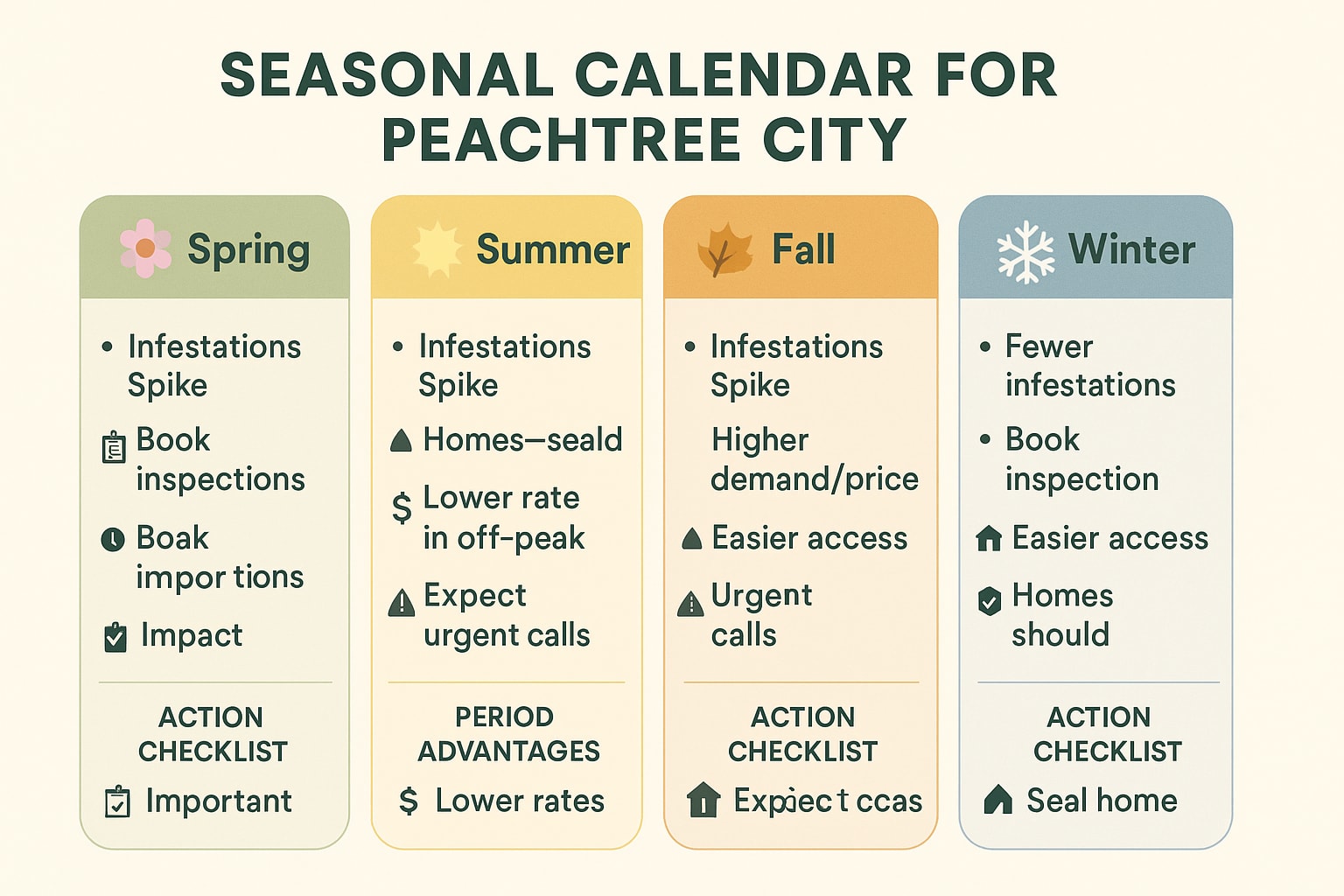 SEASONAL CALENDAR FOR PEACHTREE CITY

Spring

• Infestations Spike

Book inspections

Boak impor tions

Impact

ACTION CHECKLIST

Important

Summer

• Infestations Spike

Homes—seald

$ Lower rate in off-peak

Expect urgent calls

PERIOD ADVANTAGES

$ Lower rates

Fall

• Infestations Spike

Higher demand/price

Easier access

Urgent calls

ACTION CHECKLIST

Expiect ccas

Winter

• Fewer infestations

• Book inspection

Easier access

Homes should

ACTION CHECKLIST

Seal home